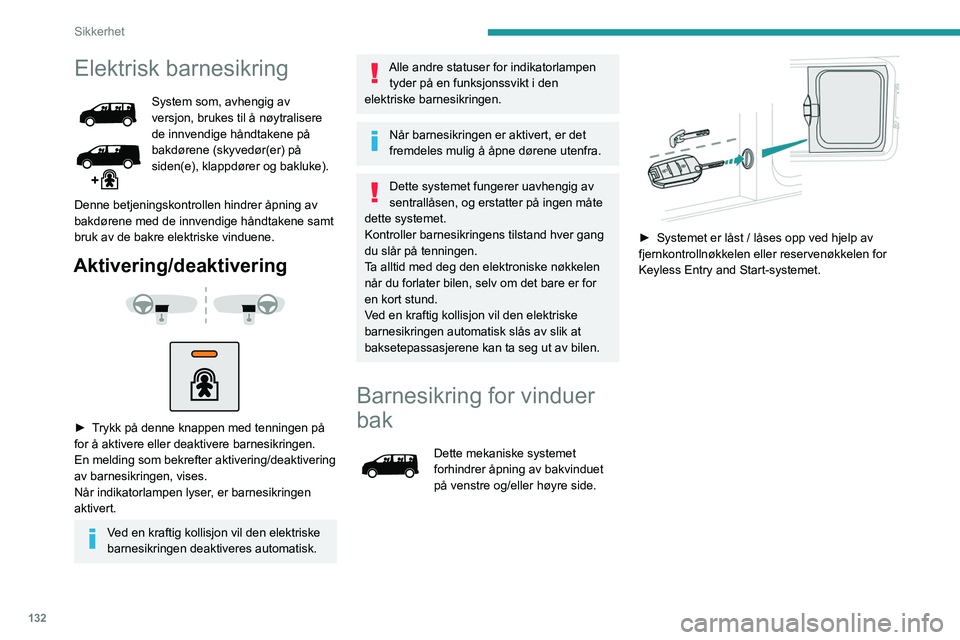 Sikkerhet

Elektrisk barnesikring

System som, avhengig av versjon, brukes til å nøytralisere de innvendige håndtakene på bakdørene (skyvedør(er) på siden(e), klappdører og bakluke).

Denne betjeningskontrollen hindrer åpning av bakdørene med de innvendige håndtakene samt bruk av de bakre elektriske vinduene.

Aktivering/deaktivering

► Trykk på denne knappen med tenningen på for å aktivere eller deaktivere barnesikringen.
En melding som bekrefter aktivering/deaktivering av barnesikringen, vises.
Når indikatorlampen lyser, er barnesikringen aktivert.

Ved en kraftig kollisjon vil den elektriske barnesikringen deaktiveres automatisk.

Alle andre statuser for indikatorlampen tyder på en funksjonssvikt i den elektriske barnesikringen.

Når barnesikringen er aktivert, er det fremdeles mulig å åpne dørene utenfra.

Dette systemet fungerer uavhengig av sentrallåsen, og erstatter på ingen måte dette systemet.
Kontroller barnesikringens tilstand hver gang du slår på tenningen.
Ta alltid med deg den elektroniske nøkkelen når du forlater bilen, selv om det bare er for en kort stund.
Ved en kraftig kollisjon vil den elektriske barnesikringen automatisk slås av slik at baksetepassasjerene kan ta seg ut av bilen.

Barnesikring for vinduer bak

Dette mekaniske systemet forhindrer åpning av bakvinduet på venstre og/eller høyre side.

► Systemet er låst / låses opp ved hjelp av fjernkontrollnøkkelen eller reservenøkkelen for Keyless Entry and Start-systemet.

132

carmanualsonline.info